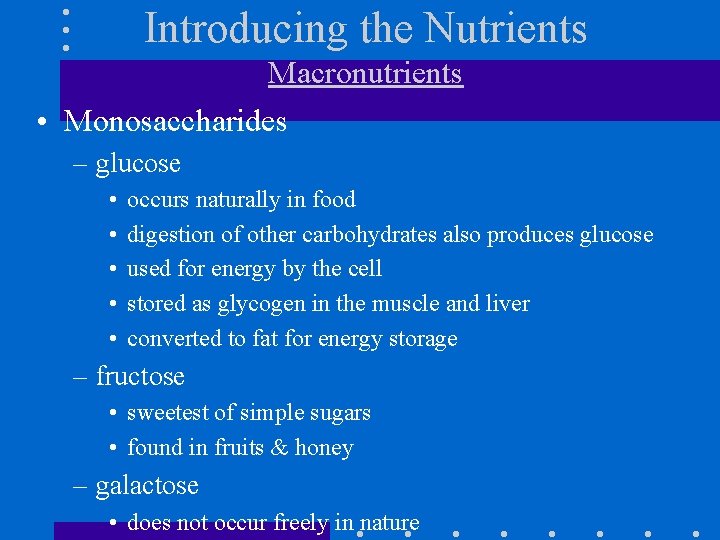 Introducing the Nutrients

Macronutrients

• Monosaccharides
– glucose
• occurs naturally in food
• digestion of other carbohydrates also produces glucose
• used for energy by the cell
• stored as glycogen in the muscle and liver
• converted to fat for energy storage
– fructose
• sweetest of simple sugars
• found in fruits & honey
– galactose
• does not occur freely in nature